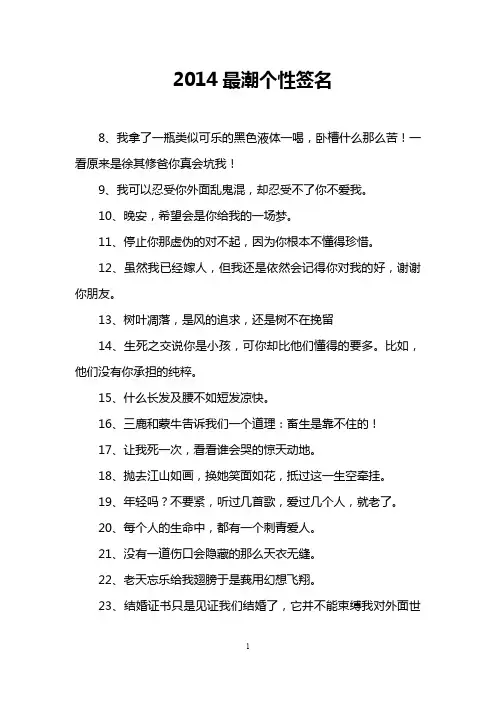 2014 最潮个性签名

8、我拿了一瓶类似可乐的黑色液体一喝，卧槽什么那么苦！一看原来是徐其修爸你真会坑我！

9、我可以忍受你外面乱鬼混，却忍受不了你不爱我。

10、晚安，希望会是你给我的一场梦。

11、停止你那虚伪的对不起，因为你根本不懂得珍惜。

12、虽然我已经嫁人，但我还是依然会记得你对我的好，谢谢你朋友。

13、树叶凋落，是风的追求，还是树不在挽留

14、生死之交说你是小孩，可你却比他们懂得的要多。比如，他们没有你承担的纯粹。

15、什么长发及腰不如短发凉快。

16、三鹿和蒙牛告诉我们一个道理：畜生是靠不住的！

17、让我死一次，看看谁会哭的惊天动地。

18、抛去江山如画，换她笑面如花，抵过这一生空牵挂。

19、年轻吗？不要紧，听过几首歌，爱过几个人，就老了。

20、每个人的生命中，都有一个刺青爱人。

21、没有一道伤口会隐藏的那么天衣无缝。

22、老天忘乐给我翅膀于是我用幻想飞翔。

23、结婚证书只是见证我们结婚了，它并不能束缚我对外面世

1